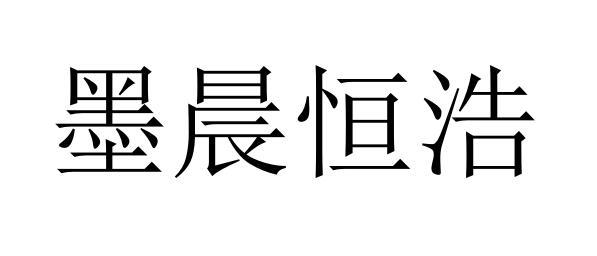 墨晨恒浩